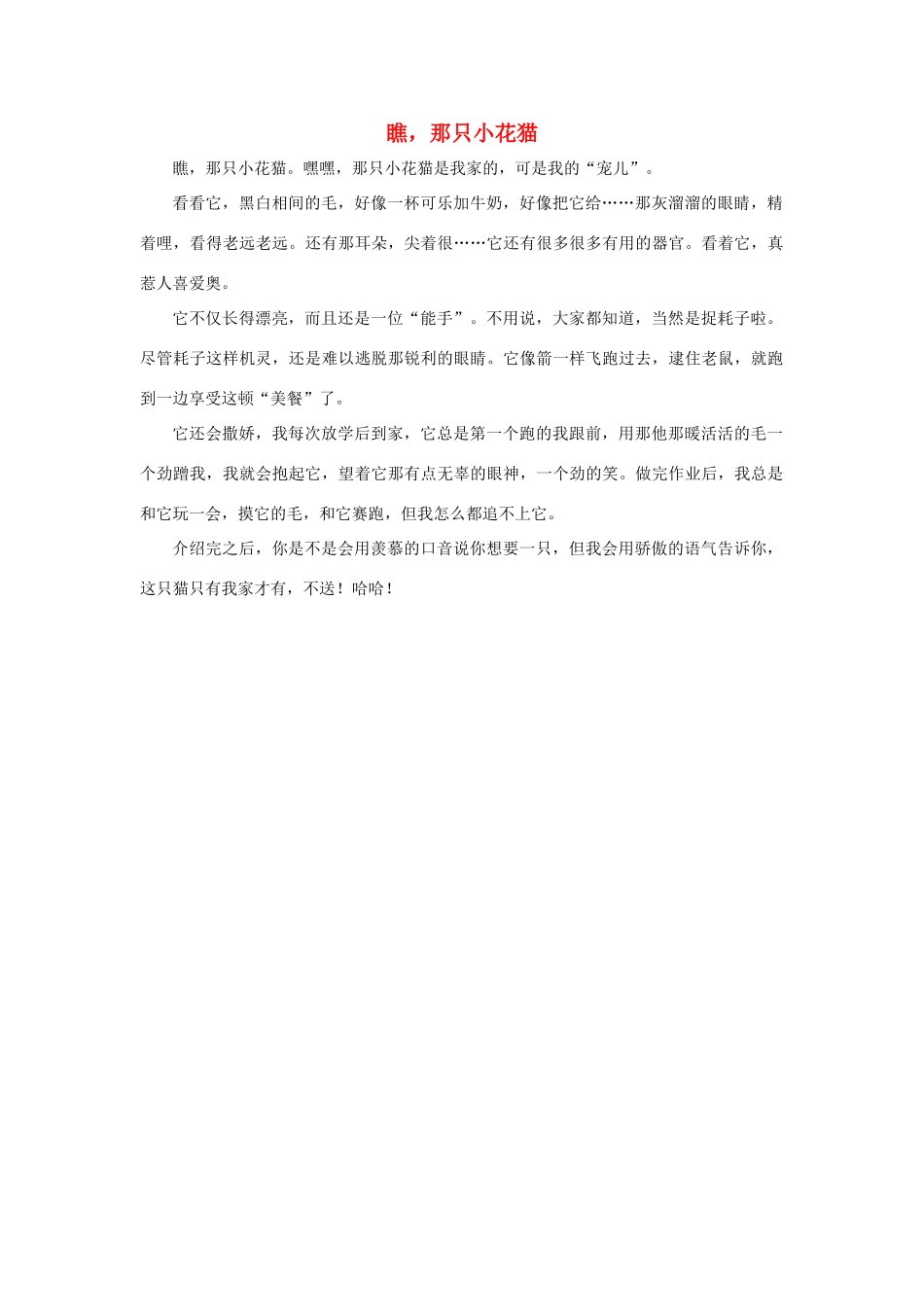 瞧，那只小花猫

瞧，那只小花猫。嘿嘿，那只小花猫是我家的，可是我的“宠儿”。

看看它，黑白相间的毛，好像一杯可乐加牛奶，好像把它给……那灰溜溜的眼睛，精着哩，看得老远老远。还有那耳朵，尖着很……它还有很多很多有用的器官。看着它，真惹人喜爱奥。

它不仅长得漂亮，而且还是一位“能手”。不用说，大家都知道，当然是捉耗子啦。尽管耗子这样机灵，还是难以逃脱那锐利的眼睛。它像箭一样飞跑过去，逮住老鼠，就跑到一边享受这顿“美餐”了。

它还会撒娇，我每次放学后到家，它总是第一个跑的我跟前，用那他那暖活活的毛一个劲蹭我，我就会抱起它，望着它那有点无辜的眼神，一个劲的笑。做完作业后，我总是和它玩一会，摸它的毛，和它赛跑，但我怎么都追不上它。

介绍完之后，你是不是会用羡慕的口音说你想要一只，但我会用骄傲的语气告诉你，这只猫只有我家才有，不送！哈哈！